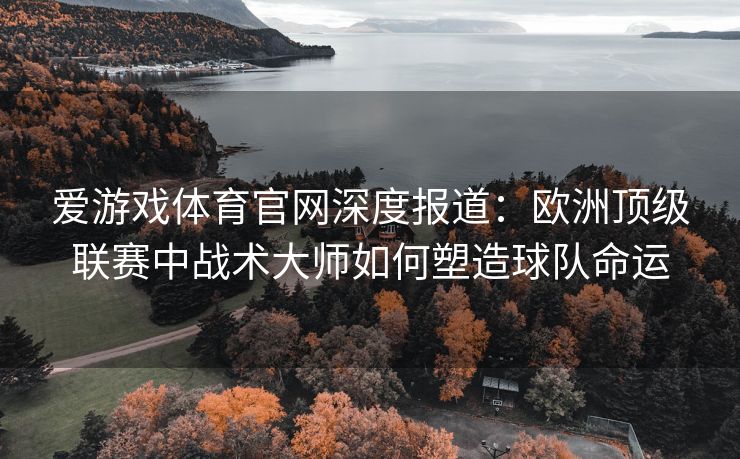 爱游戏体育官网深度报道：欧洲顶级联赛中战术大师如何塑造球队命运